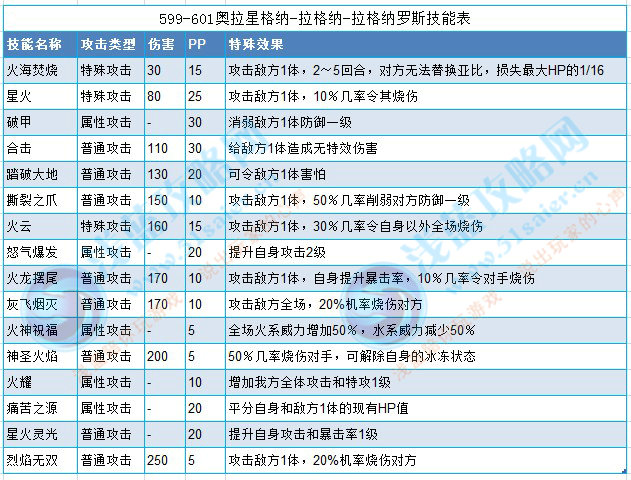 599-601奥拉星格纳-拉格纳-拉格纳罗斯技能表

| 技能名称 | 攻击类型 | 伤害 | PP | 特殊效果 |
|---|---|---|---|---|
| 火海焚烧 | 特殊攻击 | 30 | 15 | 攻击敌方1体，2～5回合，对方无法替换亚比，损失最大HP的1/16 |
| 星火 | 特殊攻击 | 80 | 25 | 攻击敌方1体，10％几率令其烧伤 |
| 破甲 | 属性攻击 | - | 30 | 消弱敌方1体防御一级 |
| 合击 | 普通攻击 | 110 | 30 | 给敌方1体造成无特效伤害 |
| 踏破大地 | 普通攻击 | 130 | 20 | 可令敌方1体害怕 |
| 撕裂之爪 | 普通攻击 | 150 | 10 | 攻击敌方1体，50％几率削弱对方防御一级 |
| 火云 | 特殊攻击 | 160 | 15 | 攻击敌方1体，30％几率令自身以外全场烧伤 |
| 怒气爆发 | 属性攻击 | - | 20 | 提升自身攻击2级 |
| 火龙摆尾 | 普通攻击 | 170 | 10 | 攻击敌方1体，自身提升暴击率，10％几率令对手烧伤 |
| 灰飞烟灭 | 普通攻击 | 170 | 10 | 攻击敌方全场，20%机率烧伤对方 |
| 火神祝福 | 属性攻击 | - | 5 | 全场火系威力增加50％，水系威力减少50％ |
| 神圣火焰 | 普通攻击 | 200 | 5 | 50％几率烧伤对手，可解除自身的冰冻状态 |
| 火耀 | 属性攻击 | - | 10 | 增加我方全体攻击和特攻1级 |
| 痛苦之源 | 属性攻击 | - | 20 | 平分自身和敌方1体的现有HP值 |
| 星火灵光 | 普通攻击 | - | 20 | 提升自身攻击和暴击率1级 |
| 烈焰无双 | 普通攻击 | 250 | 5 | 攻击敌方1体，20%机率烧伤对方 |

浅蓝攻略网 www.51saier.cn